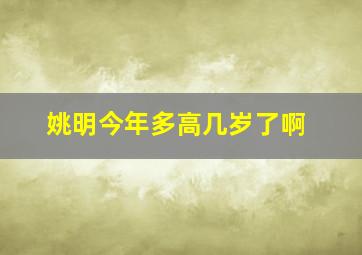 姚明今年多高几岁了啊